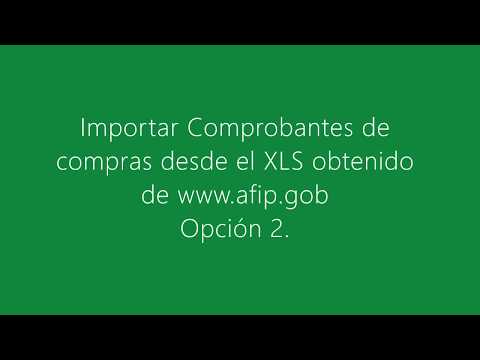 Importar Comprobantes de compras desde el XLS obtenido de www.afip.gob
Opción 2.